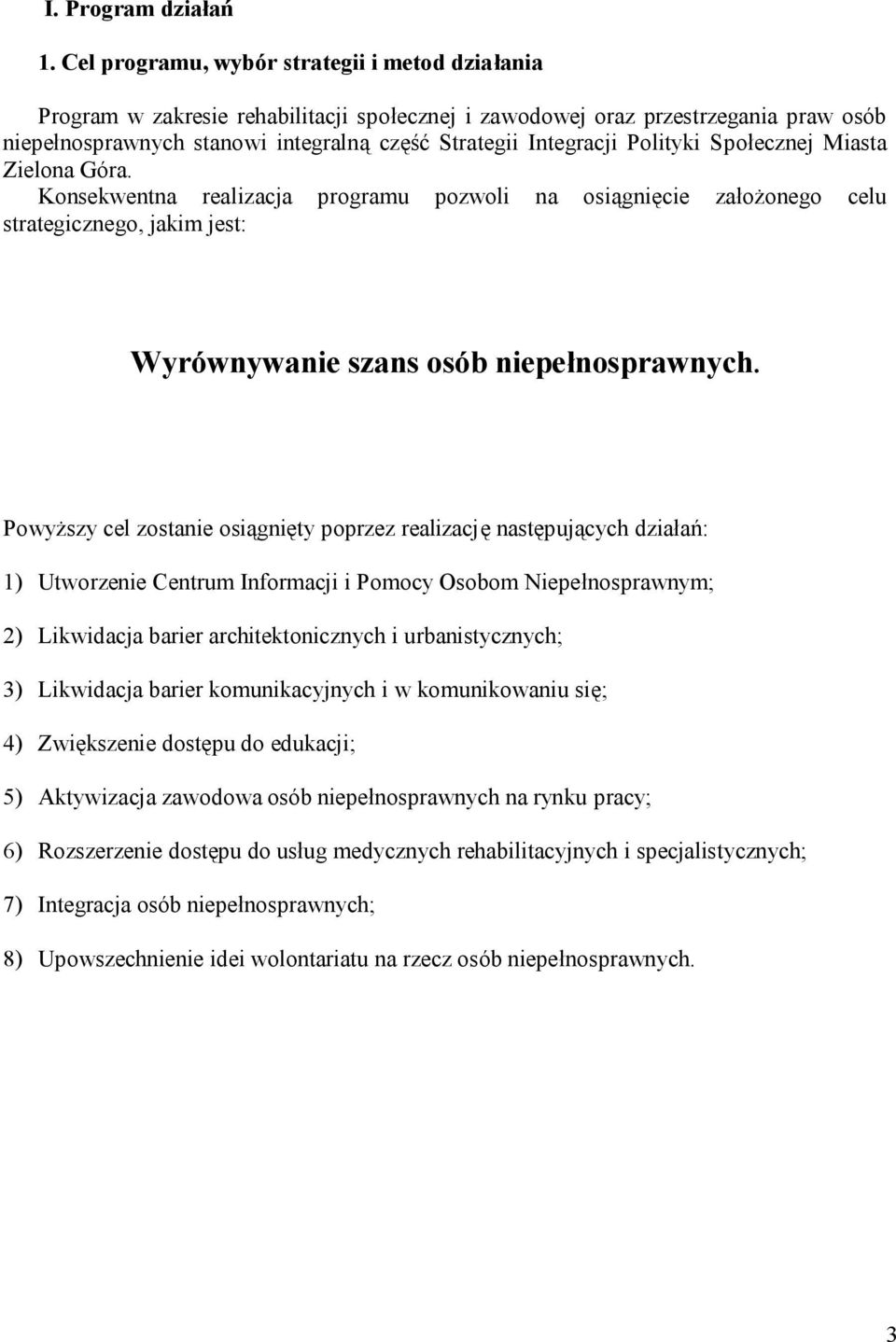 I. Program działań

1. Cel programu, wybór strategii i metod działania

Program w zakresie rehabilitacji społecznej i zawodowej oraz przestrzegania praw osób niepełnosprawnych stanowi integralną część Strategii Integracji Polityki Społecznej Miasta Zielona Góra.

Konsekwentna realizacja programu pozwoli na osiągnięcie założonego celu strategicznego, jakim jest:

Wyrównywanie szans osób niepełnosprawnych.

Powyższy cel zostanie osiągnięty poprzez realizację następujących działań:

1) Utworzenie Centrum Informacji i Pomocy Osobom Niepełnosprawnym;

2) Likwidacja barier architektonicznych i urbanistycznych;

3) Likwidacja barier komunikacyjnych i w komunikowaniu się;

4) Zwiększenie dostępu do edukacji;

5) Aktywizacja zawodowa osób niepełnosprawnych na rynku pracy;

6) Rozszerzenie dostępu do usług medycznych rehabilitacyjnych i specjalistycznych;

7) Integracja osób niepełnosprawnych;

8) Upowszechnienie idei wolontariatu na rzecz osób niepełnosprawnych.

3